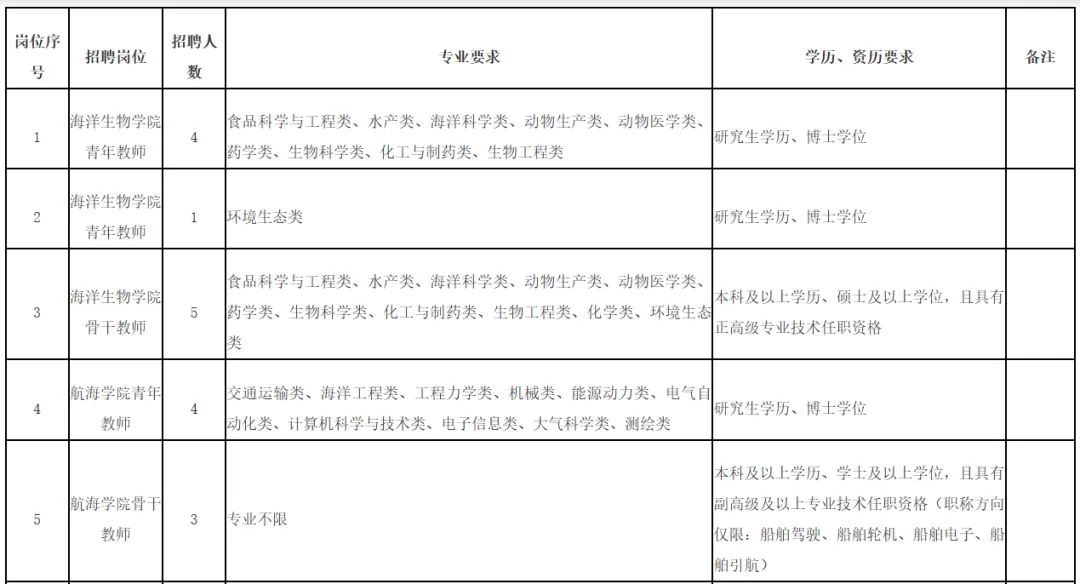 | 岗位序号 | 招聘岗位 | 招聘人数 | 专业要求 | 学历、资历要求 | 备注 |
|---|---|---|---|---|---|
| 1 | 海洋生物学院青年教师 | 4 | 食品科学与工程类、水产类、海洋科学类、动物生产类、动物医学类、药学类、生物科学类、化工与制药类、生物工程类 | 研究生学历、博士学位 | |
| 2 | 海洋生物学院青年教师 | 1 | 环境生态类 | 研究生学历、博士学位 | |
| 3 | 海洋生物学院骨干教师 | 5 | 食品科学与工程类、水产类、海洋科学类、动物生产类、动物医学类、药学类、生物科学类、化工与制药类、生物工程类、化学类、环境生态类 | 本科及以上学历、硕士及以上学位，且具有正高级专业技术任职资格 | |
| 4 | 航海学院青年教师 | 4 | 交通运输类、海洋工程类、工程力学类、机械类、能源动力类、电气自动化类、计算机科学与技术类、电子信息类、大气科学类、测绘类 | 研究生学历、博士学位 | |
| 5 | 航海学院骨干教师 | 3 | 专业不限 | 本科及以上学历、学士及以上学位，且具有副高级及以上专业技术任职资格（职称方向仅限：船舶驾驶、船舶轮机、船舶电子、船舶引航） | |